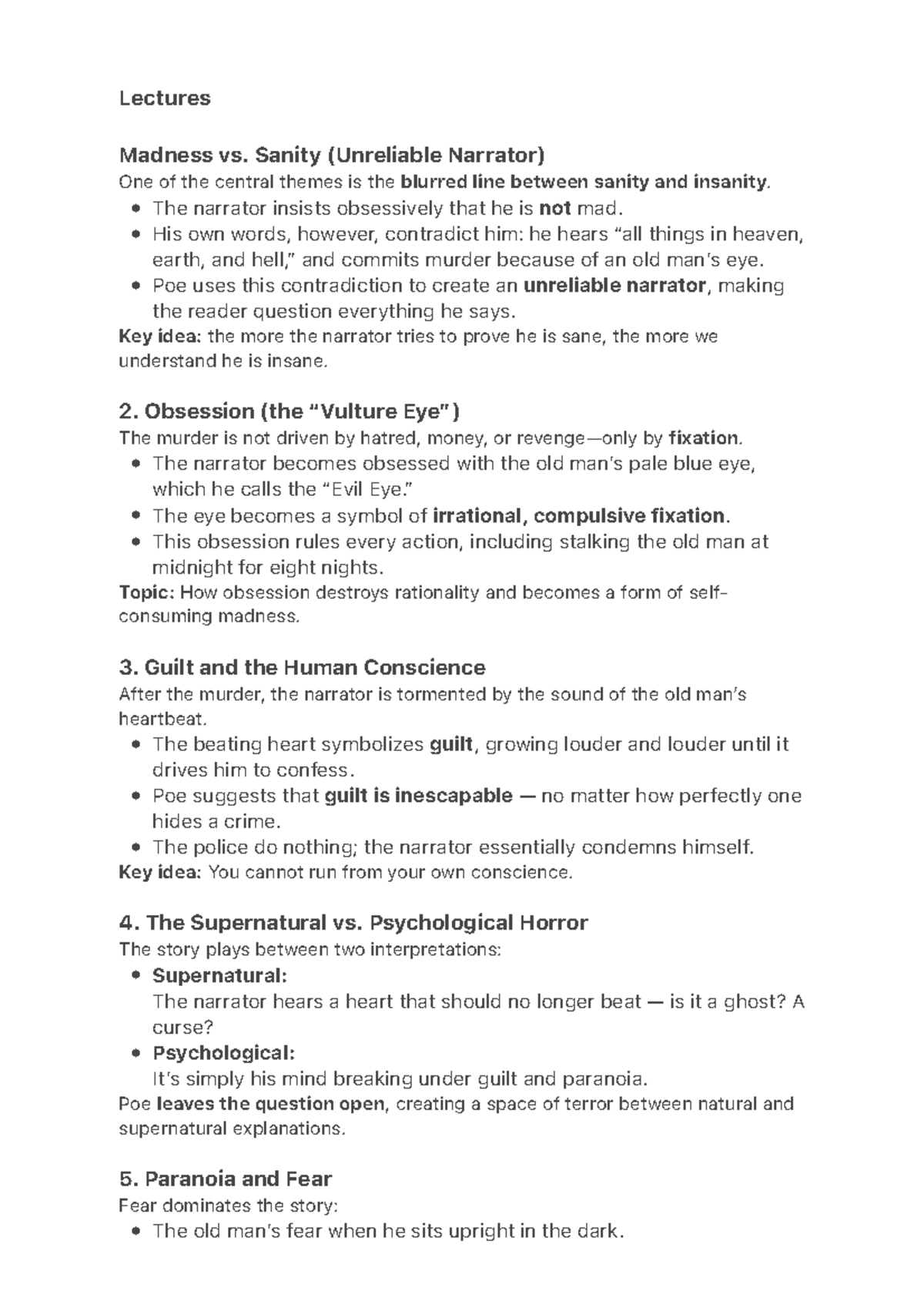 Lectures

Madness vs. Sanity (Unreliable Narrator)

One of the central themes is the blurred line between sanity and insanity.

• The narrator insists obsessively that he is not mad.
• His own words, however, contradict him: he hears "all things in heaven, earth, and hell," and commits murder because of an old man's eye.
• Poe uses this contradiction to create an unreliable narrator, making the reader question everything he says.

Key idea: the more the narrator tries to prove he is sane, the more we understand he is insane.

2. Obsession (the "Vulture Eye")

The murder is not driven by hatred, money, or revenge—only by fixation.

• The narrator becomes obsessed with the old man's pale blue eye, which he calls the "Evil Eye."
• The eye becomes a symbol of irrational, compulsive fixation.
• This obsession rules every action, including stalking the old man at midnight for eight nights.

Topic: How obsession destroys rationality and becomes a form of self-consuming madness.

3. Guilt and the Human Conscience

After the murder, the narrator is tormented by the sound of the old man's heartbeat.

• The beating heart symbolizes guilt, growing louder and louder until it drives him to confess.
• Poe suggests that guilt is inescapable — no matter how perfectly one hides a crime.
• The police do nothing; the narrator essentially condemns himself.

Key idea: You cannot run from your own conscience.

4. The Supernatural vs. Psychological Horror

The story plays between two interpretations:

• Supernatural:
The narrator hears a heart that should no longer beat — is it a ghost? A curse?
• Psychological:
It's simply his mind breaking under guilt and paranoia.

Poe leaves the question open, creating a space of terror between natural and supernatural explanations.

5. Paranoia and Fear

Fear dominates the story:

• The old man's fear when he sits upright in the dark.